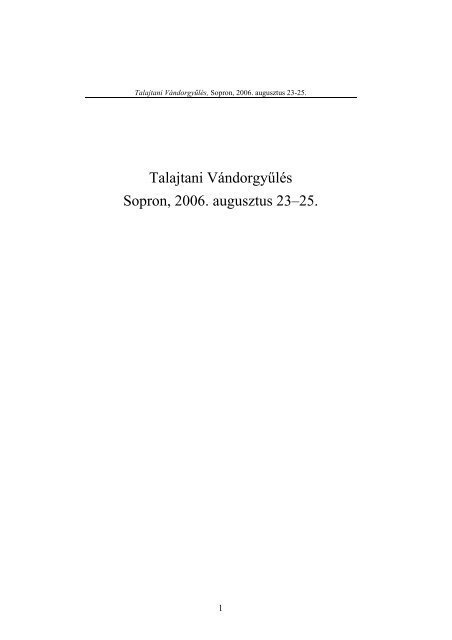 Talajtani Vándorgyűlés. Sopron, 2006. augusztus 23-25.

Talajtani Vándorgyűlés
Sopron, 2006. augusztus 23–25.

1